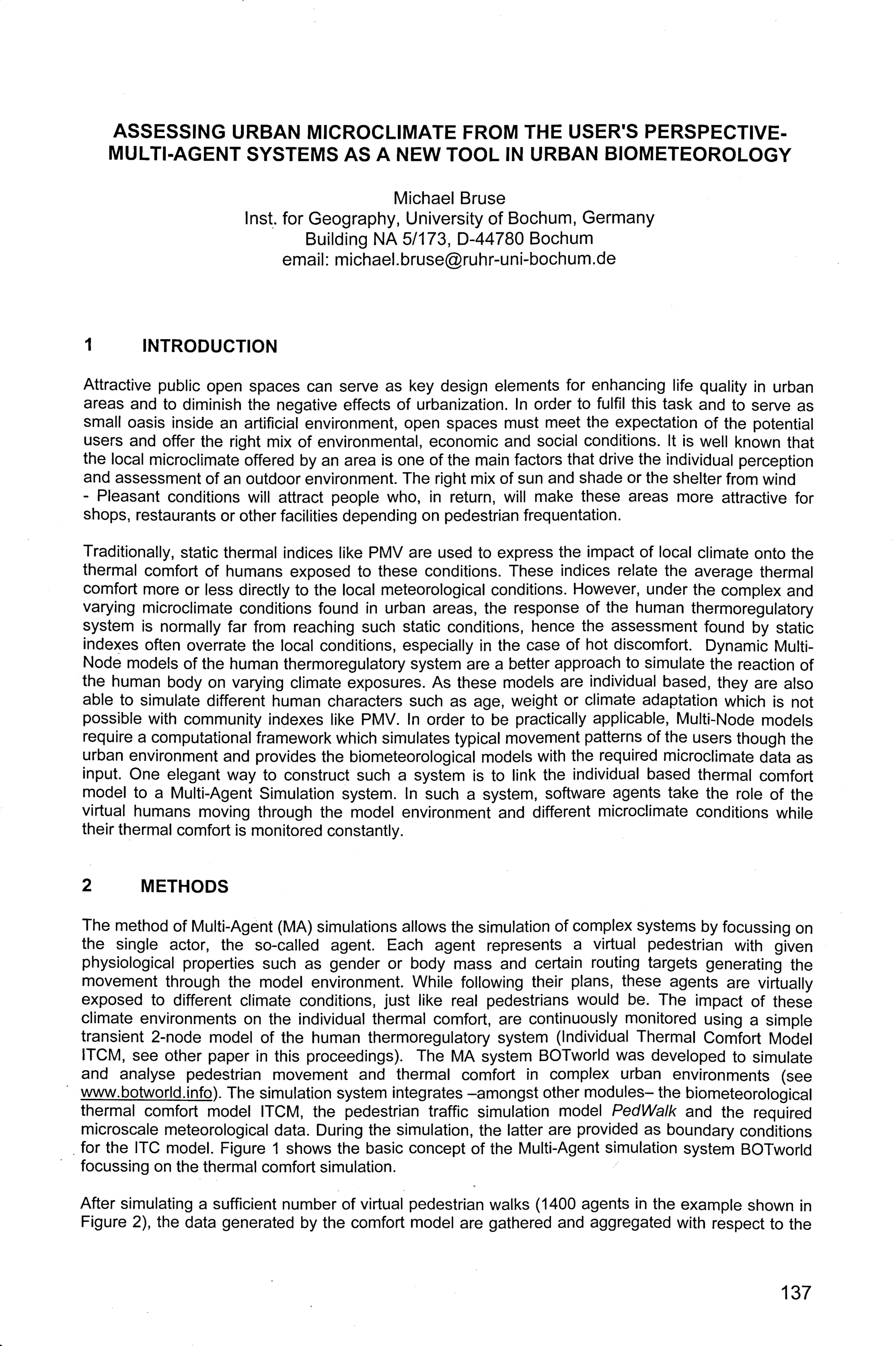 ASSESSING URBAN MICROCLIMATE FROM THE USER'S PERSPECTIVE- MULTI-AGENT SYSTEMS AS A NEW TOOL IN URBAN BIOMETEOROLOGY

Michael Bruse
Inst. for Geography, University of Bochum, Germany
Building NA 5/173, D-44780 Bochum
email: michael.bruse@ruhr-uni-bochum.de

1 INTRODUCTION

Attractive public open spaces can serve as key design elements for enhancing life quality in urban areas and to diminish the negative effects of urbanization. In order to fulfil this task and to serve as small oasis inside an artificial environment, open spaces must meet the expectation of the potential users and offer the right mix of environmental, economic and social conditions. It is well known that the local microclimate offered by an area is one of the main factors that drive the individual perception and assessment of an outdoor environment. The right mix of sun and shade or the shelter from wind - Pleasant conditions will attract people who, in return, will make these areas more attractive for shops, restaurants or other facilities depending on pedestrian frequentation.

Traditionally, static thermal indices like PMV are used to express the impact of local climate onto the thermal comfort of humans exposed to these conditions. These indices relate the average thermal comfort more or less directly to the local meteorological conditions. However, under the complex and varying microclimate conditions found in urban areas, the response of the human thermoregulatory system is normally far from reaching such static conditions, hence the assessment found by static indexes often overrate the local conditions, especially in the case of hot discomfort. Dynamic Multi-Node models of the human thermoregulatory system are a better approach to simulate the reaction of the human body on varying climate exposures. As these models are individual based, they are also able to simulate different human characters such as age, weight or climate adaptation which is not possible with community indexes like PMV. In order to be practically applicable, Multi-Node models require a computational framework which simulates typical movement patterns of the users though the urban environment and provides the biometeorological models with the required microclimate data as input. One elegant way to construct such a system is to link the individual based thermal comfort model to a Multi-Agent Simulation system. In such a system, software agents take the role of the virtual humans moving through the model environment and different microclimate conditions while their thermal comfort is monitored constantly.

2 METHODS

The method of Multi-Agent (MA) simulations allows the simulation of complex systems by focussing on the single actor, the so-called agent. Each agent represents a virtual pedestrian with given physiological properties such as gender or body mass and certain routing targets generating the movement through the model environment. While following their plans, these agents are virtually exposed to different climate conditions, just like real pedestrians would be. The impact of these climate environments on the individual thermal comfort, are continuously monitored using a simple transient 2-node model of the human thermoregulatory system (Individual Thermal Comfort Model ITCM, see other paper in this proceedings). The MA system BOTworld was developed to simulate and analyse pedestrian movement and thermal comfort in complex urban environments (see www.botworld.info). The simulation system integrates –amongst other modules– the biometeorological thermal comfort model ITCM, the pedestrian traffic simulation model PedWalk and the required microscale meteorological data. During the simulation, the latter are provided as boundary conditions for the ITC model. Figure 1 shows the basic concept of the Multi-Agent simulation system BOTworld focussing on the thermal comfort simulation.

After simulating a sufficient number of virtual pedestrian walks (1400 agents in the example shown in Figure 2), the data generated by the comfort model are gathered and aggregated with respect to the

137